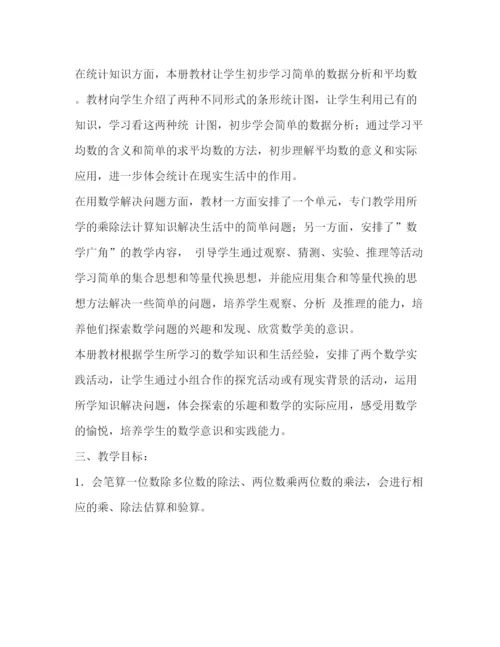 在统计知识方面，本册教材让学生初步学习简单的数据分析和平均数。教材向学生介绍了两种不同形式的条形统计图，让学生利用已有的知识，学习看这两种统 计图，初步学会简单的数据分析；通过学习平均数的含义和简单的求平均数的方法，初步理解平均数的意义和实际应用，进一步体会统计在现实生活中的作用。

在用数学解决问题方面，教材一方面安排了一个单元，专门教学用所学的乘除法计算知识解决生活中的简单问题；另一方面，安排了”数学广角”的教学内容， 引导学生通过观察、猜测、实验、推理等活动学习简单的集合思想和等量代换思想，并能应用集合和等量代换的思想方法解决一些简单的问题，培养学生观察、分析 及推理的能力，培养他们探索数学问题的兴趣和发现、欣赏数学美的意识。

本册教材根据学生所学习的数学知识和生活经验，安排了两个数学实践活动，让学生通过小组合作的探究活动或有现实背景的活动，运用所学知识解决问题，体会探索的乐趣和数学的实际应用，感受用数学的愉悦，培养学生的数学意识和实践能力。

三、教学目标：

1．会笔算一位数除多位数的除法、两位数乘两位数的乘法，会进行相应的乘、除法估算和验算。